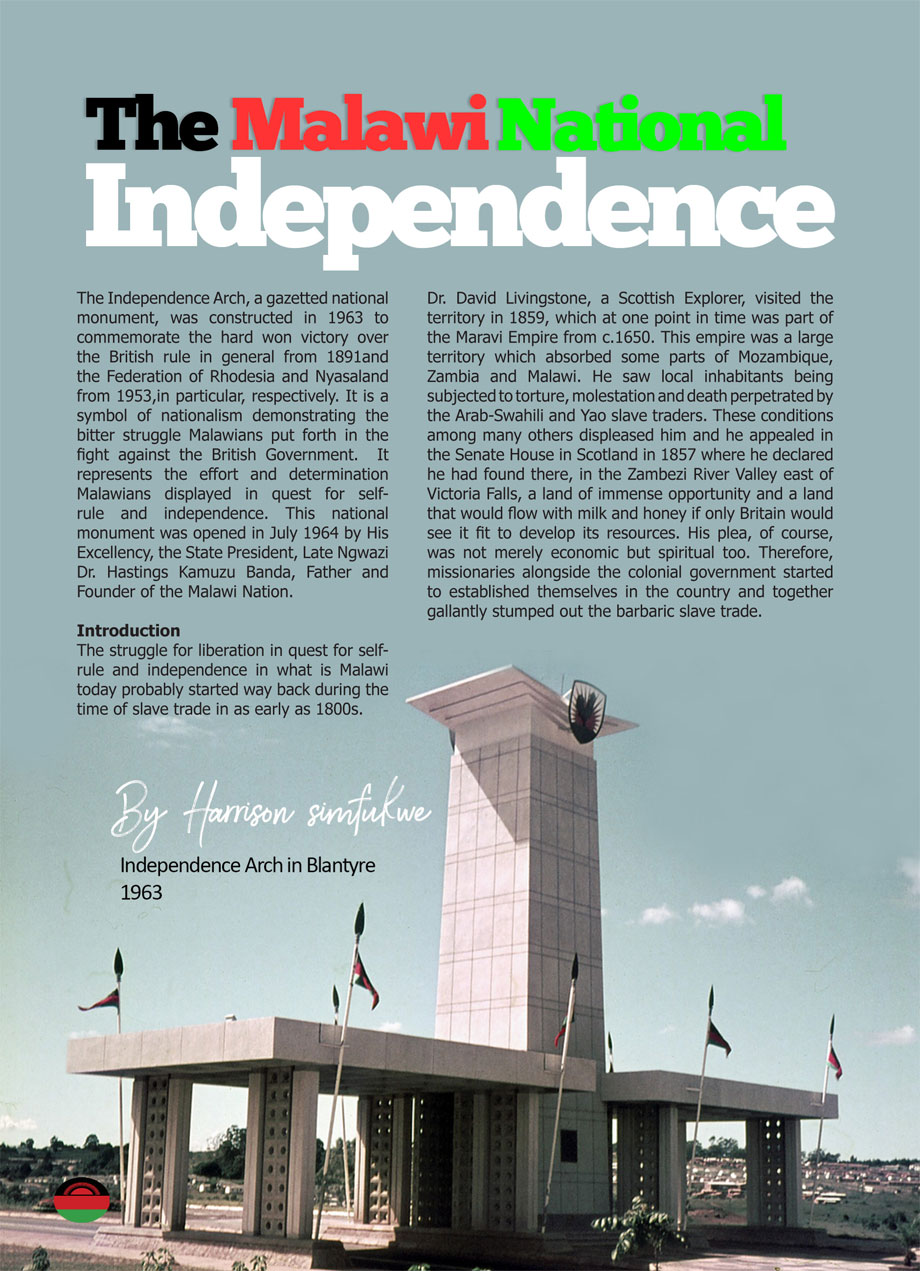 The Malawi National Independence

The Independence Arch, a gazetted national monument, was constructed in 1963 to commemorate the hard won victory over the British rule in general from 1891and the Federation of Rhodesia and Nyasaland from 1953,in particular, respectively. It is a symbol of nationalism demonstrating the bitter struggle Malawians put forth in the fight against the British Government. It represents the effort and determination Malawians displayed in quest for self-rule and independence. This national monument was opened in July 1964 by His Excellency, the State President, Late Ngwazi Dr. Hastings Kamuzu Banda, Father and Founder of the Malawi Nation.

Introduction
The struggle for liberation in quest for self-rule and independence in what is Malawi today probably started way back during the time of slave trade in as early as 1800s.

Dr. David Livingstone, a Scottish Explorer, visited the territory in 1859, which at one point in time was part of the Maravi Empire from c.1650. This empire was a large territory which absorbed some parts of Mozambique, Zambia and Malawi. He saw local inhabitants being subjected to torture, molestation and death perpetrated by the Arab-Swahili and Yao slave traders. These conditions among many others displeased him and he appealed in the Senate House in Scotland in 1857 where he declared he had found there, in the Zambezi River Valley east of Victoria Falls, a land of immense opportunity and a land that would flow with milk and honey if only Britain would see it fit to develop its resources. His plea, of course, was not merely economic but spiritual too. Therefore, missionaries alongside the colonial government started to established themselves in the country and together gallantly stumped out the barbaric slave trade.

By Harrison simfukwe

Independence Arch in Blantyre
1963